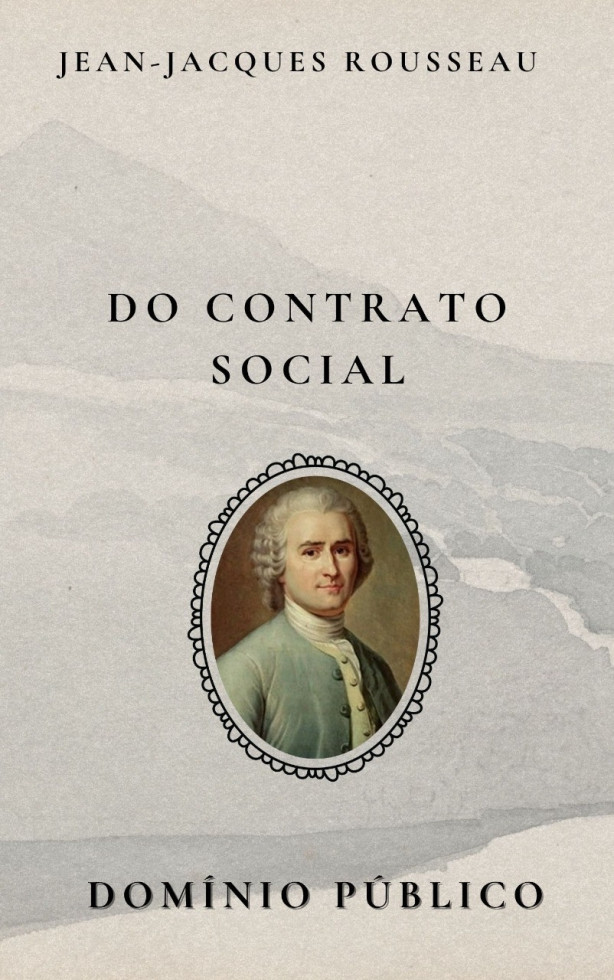 JEAN-JACQUES ROUSSEAU

DO CONTRATO SOCIAL

DOMÍNIO PÚBLICO